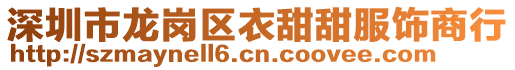 深圳市龙岗区衣甜甜服饰商行
http://szmaynell6.cn.coovee.com